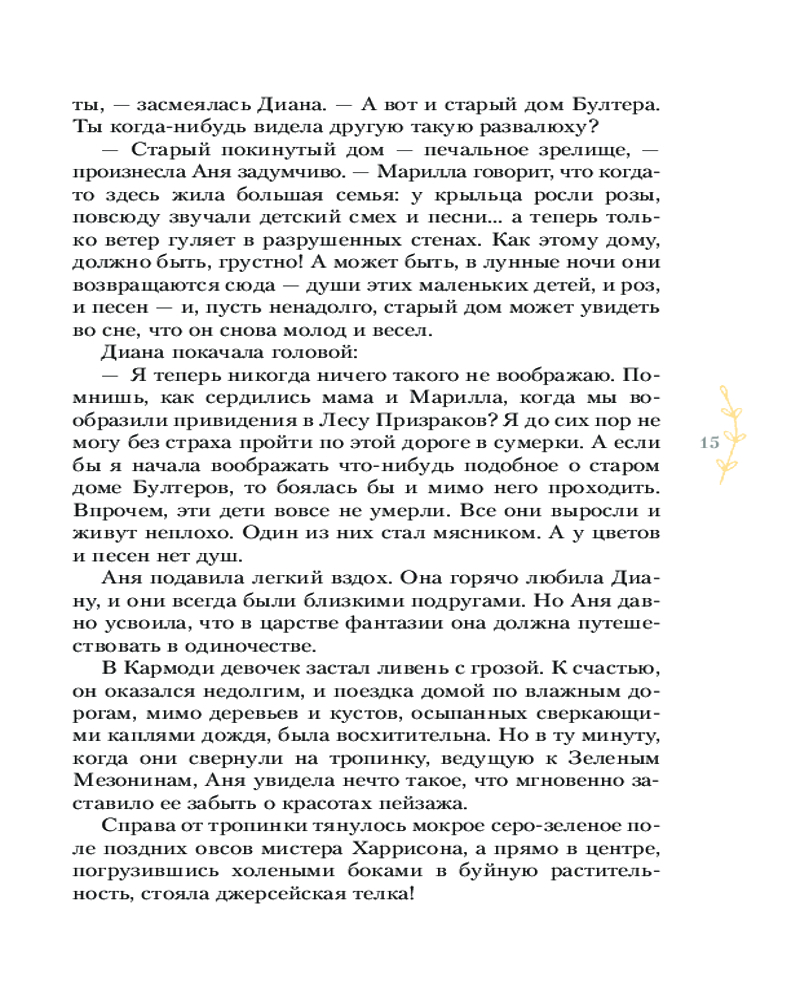 ты, — засмеялась Диана. — А вот и старый дом Бултера. Ты когда-нибудь видела другую такую развалюху?

— Старый покинутый дом — печальное зрелище, — произнесла Аня задумчиво. — Марилла говорит, что когда-то здесь жила большая семья: у крыльца росли розы, повсюду звучали детский смех и песни... а теперь только ветер гуляет в разрушенных стенах. Как этому дому, должно быть, грустно! А может быть, в лунные ночи они возвращаются сюда — души этих маленьких детей, и роз, и песен — и, пусть ненадолго, старый дом может увидеть во сне, что он снова молод и весел.

Диана покачала головой:

— Я теперь никогда ничего такого не воображаю. Помнишь, как сердились мама и Марилла, когда мы вообразили привидения в Лесу Призраков? Я до сих пор не могу без страха пройти по этой дороге в сумерки. А если бы я начала воображать что-нибудь подобное о старом доме Бултеров, то боялась бы и мимо него проходить. Впрочем, эти дети вовсе не умерли. Все они выросли и живут неплохо. Один из них стал мясником. А у цветов и песен нет душ.

Аня подавила легкий вздох. Она горячо любила Диану, и они всегда были близкими подругами. Но Аня давно усвоила, что в царстве фантазии она должна путешествовать в одиночестве.

В Кармоди девочек застал ливень с грозой. К счастью, он оказался недолгим, и поездка домой по влажным дорогам, мимо деревьев и кустов, осыпанных сверкающими каплями дождя, была восхитительна. Но в ту минуту, когда они свернули на тропинку, ведущую к Зеленым Мезонинам, Аня увидела нечто такое, что мгновенно заставило ее забыть о красотах пейзажа.

Справа от тропинки тянулось мокрое серо-зеленое поле поздних овсов мистера Харрисона, а прямо в центре, погрузившись холеными боками в буйную растительность, стояла джерсейская телка!

15